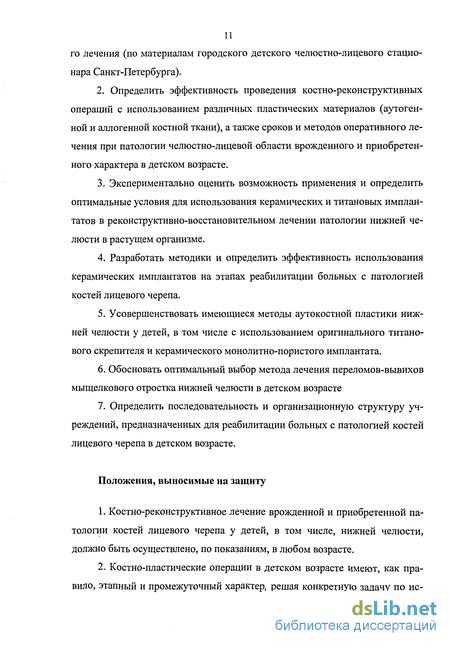 11

го лечения (по материалам городского детского челюстно-лицевого стационара Санкт-Петербурга).

2. Определить эффективность проведения костно-реконструктивных операций с использованием различных пластических материалов (аутогенной и аллогенной костной ткани), а также сроков и методов оперативного лечения при патологии челюстно-лицевой области врожденного и приобретенного характера в детском возрасте.

3. Экспериментально оценить возможность применения и определить оптимальные условия для использования керамических и титановых имплантатов в реконструктивно-восстановительном лечении патологии нижней челюсти в растущем организме.

4. Разработать методики и определить эффективность использования керамических имплантатов на этапах реабилитации больных с патологией костей лицевого черепа.

5. Усовершенствовать имеющиеся методы аутокостной пластики нижней челюсти у детей, в том числе с использованием оригинального титанового скрепителя и керамического монолитно-пористого имплантата.

6. Обосновать оптимальный выбор метода лечения переломов-вывихов мыщелкового отростка нижней челюсти в детском возрасте

7. Определить последовательность и организационную структуру учреждений, предназначенных для реабилитации больных с патологией костей лицевого черепа в детском возрасте.

Положения, выносимые на защиту

1. Костно-реконструктивное лечение врожденной и приобретенной патологии костей лицевого черепа у детей, в том числе, нижней челюсти, должно быть осуществлено, по показаниям, в любом возрасте.

2. Костно-пластические операции в детском возрасте имеют, как правило, этапный и промежуточный характер, решая конкретную задачу по ис-

dsLib.net
библиотека диссертаций